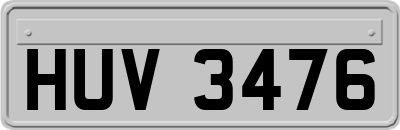 HUV 3476